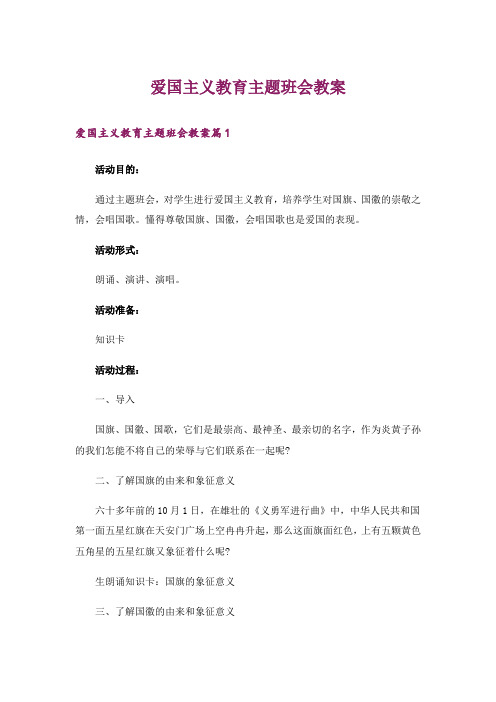 爱国主义教育主题班会教案

爱国主义教育主题班会教案篇1

活动目的：

通过主题班会，对学生进行爱国主义教育，培养学生对国旗、国徽的崇敬之情，会唱国歌。懂得尊敬国旗、国徽，会唱国歌也是爱国的表现。

活动形式：

朗诵、演讲、演唱。

活动准备：

知识卡

活动过程：

一、导入

国旗、国徽、国歌，它们是最崇高、最神圣、最亲切的名字，作为炎黄子孙的我们怎能不将自己的荣辱与它们联系在一起呢?

二、了解国旗的由来和象征意义

六十多年前的10月1日，在雄壮的《义勇军进行曲》中，中华人民共和国第一面五星红旗在天安门广场上空冉冉升起，那么这面旗面红色，上有五颗黄色五角星的五星红旗又象征着什么呢?

生朗诵知识卡：国旗的象征意义

三、了解国徽的由来和象征意义